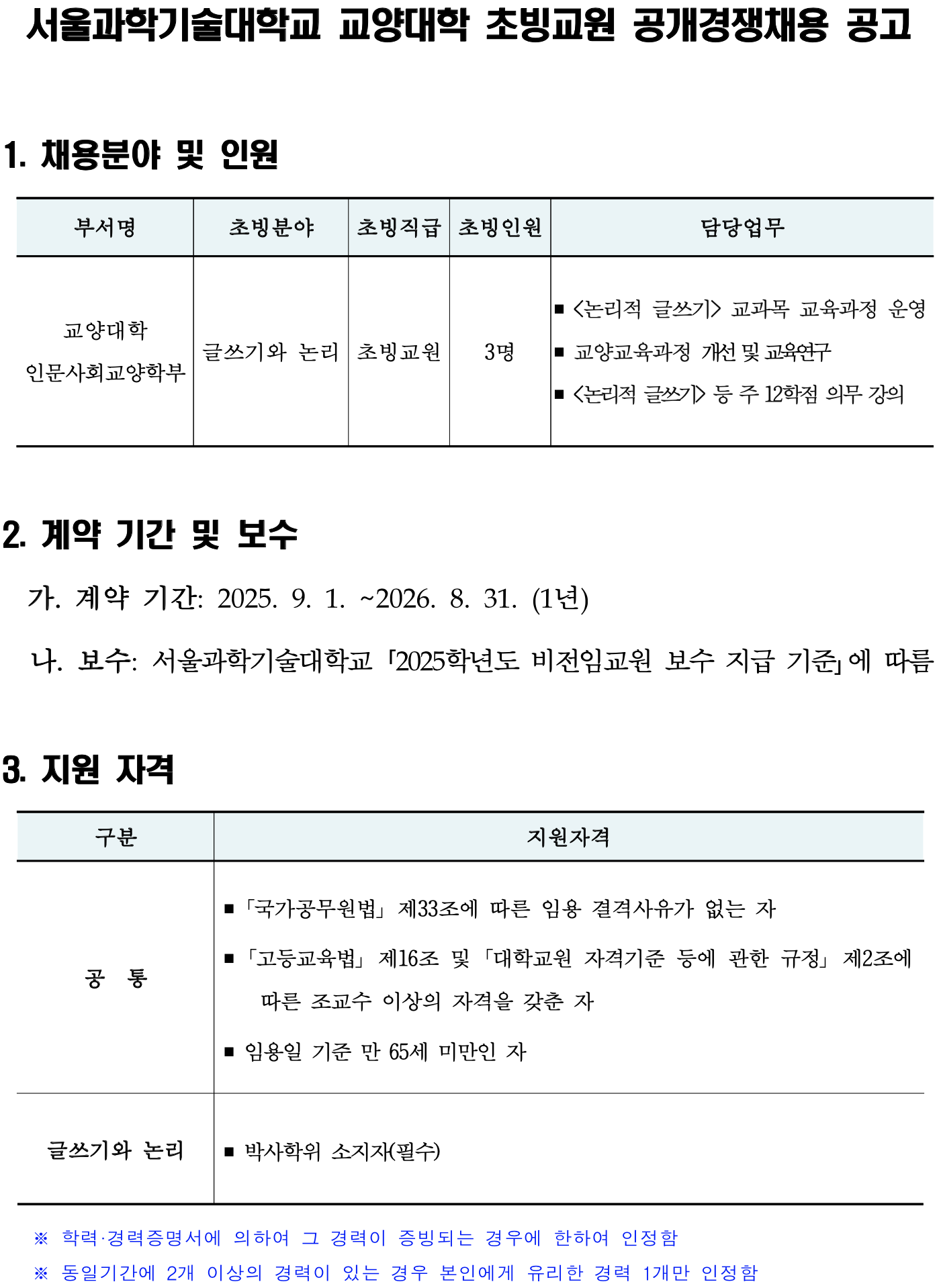 서울과학기술대학교 교양대학 초빙교원 공개경쟁채용 공고

1. 채용분야 및 인원

| 부서명 | 초빙분야 | 초빙직급 | 초빙인원 | 담당업무 |
|---|---|---|---|---|
| 교양대학 인문사회교양학부 | 글쓰기와 논리 | 초빙교원 | 3명 | ■ <논리적 글쓰기> 교과목 교육과정 운영 ■ 교양교육과정 개선 및 교육연구 ■ <논리적 글쓰기> 등 주 12학점 의무 강의 |

2. 계약 기간 및 보수

가. 계약 기간: 2025. 9. 1. ~2026. 8. 31. (1년)

나. 보수: 서울과학기술대학교 「2025학년도 비전임교원 보수 지급 기준」에 따름

3. 지원 자격

| 구분 | 지원자격 |
|---|---|
| 공 통 | ■ 「국가공무원법」 제33조에 따른 임용 결격사유가 없는 자 ■ 「고등교육법」 제16조 및 「대학교원 자격기준 등에 관한 규정」 제2조에 따른 조교수 이상의 자격을 갖춘 자 ■ 임용일 기준 만 65세 미만인 자 |
| 글쓰기와 논리 | ■ 박사학위 소지자(필수) |

※ 학력·경력증명서에 의하여 그 경력이 증빙되는 경우에 한하여 인정함

※ 동일기간에 2개 이상의 경력이 있는 경우 본인에게 유리한 경력 1개만 인정함